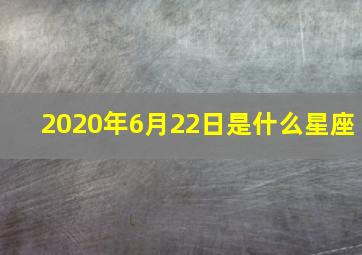 2020年6月22日是什么星座